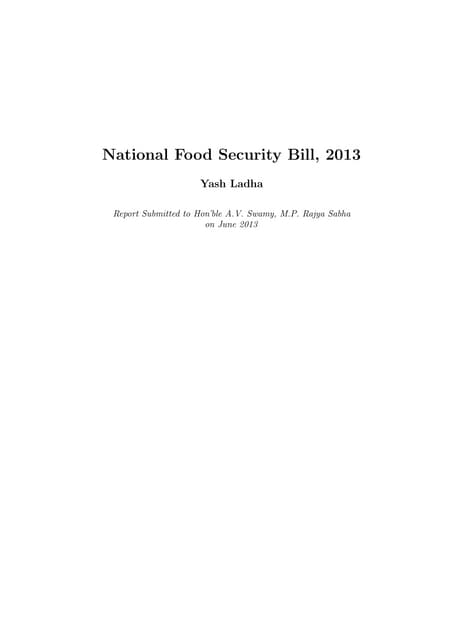 National Food Security Bill, 2013

Yash Ladha

Report Submitted to Hon'ble A.V. Swamy, M.P. Rajya Sabha on June 2013